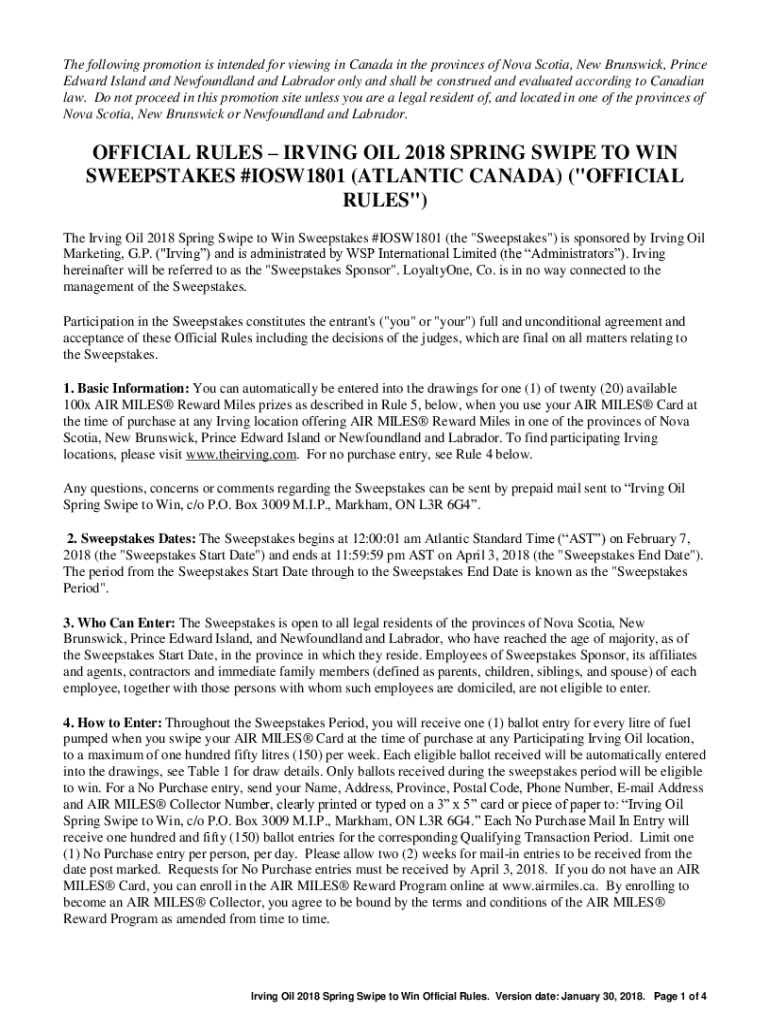 The following promotion is intended for viewing in Canada in the provinces of Nova Scotia, New Brunswick, Prince Edward Island and Newfoundland and Labrador only and shall be construed and evaluated according to Canadian law. Do not proceed in this promotion site unless you are a legal resident of, and located in one of the provinces of Nova Scotia, New Brunswick or Newfoundland and Labrador.

OFFICIAL RULES – IRVING OIL 2018 SPRING SWIPE TO WIN SWEEPSTAKES #IOSW1801 (ATLANTIC CANADA) ("OFFICIAL RULES")

The Irving Oil 2018 Spring Swipe to Win Sweepstakes #IOSW1801 (the "Sweepstakes") is sponsored by Irving Oil Marketing, G.P. ("Irving") and is administrated by WSP International Limited (the "Administrators"). Irving hereinafter will be referred to as the "Sweepstakes Sponsor". LoyaltyOne, Co. is in no way connected to the management of the Sweepstakes.

Participation in the Sweepstakes constitutes the entrant's ("you" or "your") full and unconditional agreement and acceptance of these Official Rules including the decisions of the judges, which are final on all matters relating to the Sweepstakes.

1. Basic Information: You can automatically be entered into the drawings for one (1) of twenty (20) available 100x AIR MILES® Reward Miles prizes as described in Rule 5, below, when you use your AIR MILES® Card at the time of purchase at any Irving location offering AIR MILES® Reward Miles in one of the provinces of Nova Scotia, New Brunswick, Prince Edward Island or Newfoundland and Labrador. To find participating Irving locations, please visit www.theirving.com. For no purchase entry, see Rule 4 below.

Any questions, concerns or comments regarding the Sweepstakes can be sent by prepaid mail sent to "Irving Oil Spring Swipe to Win, c/o P.O. Box 3009 M.I.P., Markham, ON L3R 6G4".

2. Sweepstakes Dates: The Sweepstakes begins at 12:00:01 am Atlantic Standard Time ("AST") on February 7, 2018 (the "Sweepstakes Start Date") and ends at 11:59:59 pm AST on April 3, 2018 (the "Sweepstakes End Date"). The period from the Sweepstakes Start Date through to the Sweepstakes End Date is known as the "Sweepstakes Period".

3. Who Can Enter: The Sweepstakes is open to all legal residents of the provinces of Nova Scotia, New Brunswick, Prince Edward Island, and Newfoundland and Labrador, who have reached the age of majority, as of the Sweepstakes Start Date, in the province in which they reside. Employees of Sweepstakes Sponsor, its affiliates and agents, contractors and immediate family members (defined as parents, children, siblings, and spouse) of each employee, together with those persons with whom such employees are domiciled, are not eligible to enter.

4. How to Enter: Throughout the Sweepstakes Period, you will receive one (1) ballot entry for every litre of fuel pumped when you swipe your AIR MILES® Card at the time of purchase at any Participating Irving Oil location, to a maximum of one hundred fifty litres (150) per week. Each eligible ballot received will be automatically entered into the drawings, see Table 1 for draw details. Only ballots received during the sweepstakes period will be eligible to win. For a No Purchase entry, send your Name, Address, Province, Postal Code, Phone Number, E-mail Address and AIR MILES® Collector Number, clearly printed or typed on a 3" x 5" card or piece of paper to: "Irving Oil Spring Swipe to Win, c/o P.O. Box 3009 M.I.P., Markham, ON L3R 6G4." Each No Purchase Mail In Entry will receive one hundred and fifty (150) ballot entries for the corresponding Qualifying Transaction Period. Limit one (1) No Purchase entry per person, per day. Please allow two (2) weeks for mail-in entries to be received from the date post marked. Requests for No Purchase entries must be received by April 3, 2018. If you do not have an AIR MILES® Card, you can enroll in the AIR MILES® Reward Program online at www.airmiles.ca. By enrolling to become an AIR MILES® Collector, you agree to be bound by the terms and conditions of the AIR MILES® Reward Program as amended from time to time.

Irving Oil 2018 Spring Swipe to Win Official Rules. Version date: January 30, 2018. Page 1 of 4